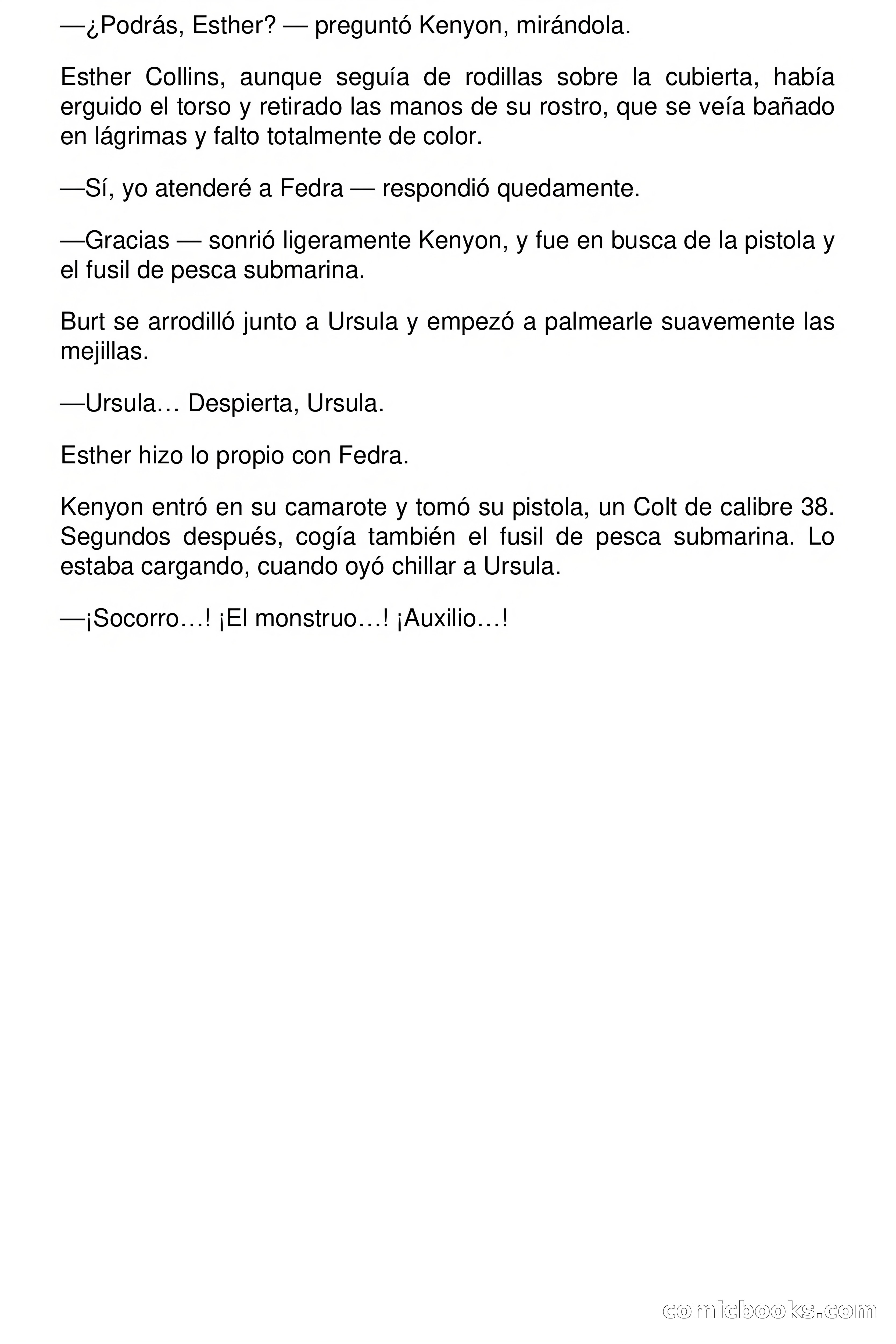 —¿Podrás, Esther? — preguntó Kenyon, mirándola.

Esther Collins, aunque seguía de rodillas sobre la cubierta, había erguido el torso y retirado las manos de su rostro, que se veía bañado en lágrimas y falto totalmente de color.

—Sí, yo atenderé a Fedra — respondió quedamente.

—Gracias — sonrió ligeramente Kenyon, y fue en busca de la pistola y el fusil de pesca submarina.

Burt se arrodilló junto a Ursula y empezó a palmearle suavemente las mejillas.

—Ursula… Despierta, Ursula.

Esther hizo lo propio con Fedra.

Kenyon entró en su camarote y tomó su pistola, un Colt de calibre 38. Segundos después, cogía también el fusil de pesca submarina. Lo estaba cargando, cuando oyó chillar a Ursula.

—¡Socorro…! ¡El monstruo…! ¡Auxilio…!

comicbooks.com